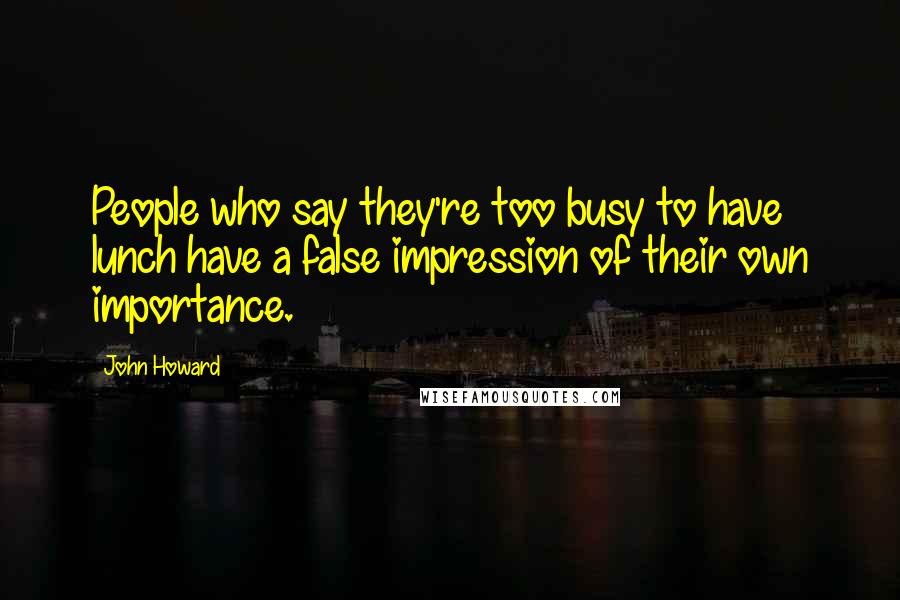 People who say they're too busy to have lunch have a false impression of their own importance.

John Howard

WISEFAMOUSQUOTES.COM